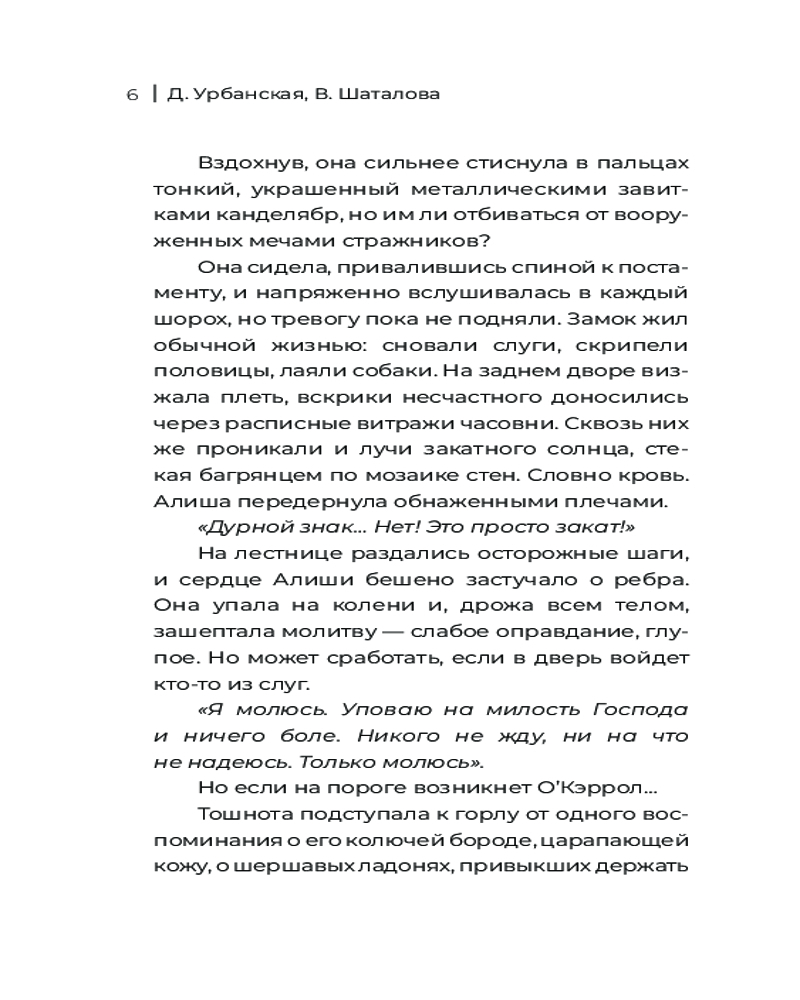 6 | Д. Урбанская, В. Шаталова

Вздохнув, она сильнее стиснула в пальцах тонкий, украшенный металлическими завитками канделябр, но им ли отбиваться от вооруженных мечами стражников?

Она сидела, привалившись спиной к постаменту, и напряженно вслушивалась в каждый шорох, но тревогу пока не подняли. Замок жил обычной жизнью: сновали слуги, скрипели половицы, лаяли собаки. На заднем дворе визжала плеть, вскрики несчастного доносились через расписные витражи часовни. Сквозь них же проникали и лучи закатного солнца, стекая багрянцем по мозаике стен. Словно кровь. Алиша передернула обнаженными плечами.

«Дурной знак... Нет! Это просто закат!»

На лестнице раздались осторожные шаги, и сердце Алиши бешено застучало о ребра. Она упала на колени и, дрожа всем телом, зашептала молитву — слабое оправдание, глупое. Но может сработать, если в дверь войдет кто-то из слуг.

«Я молюсь. Уповаю на милость Господа и ничего боле. Никого не жду, ни на что не надеюсь. Только молюсь».

Но если на пороге возникнет О'Кэррол...

Тошнота подступала к горлу от одного воспоминания о его колючей бороде, царапающей кожу, о шершавых ладонях, привыкших держать